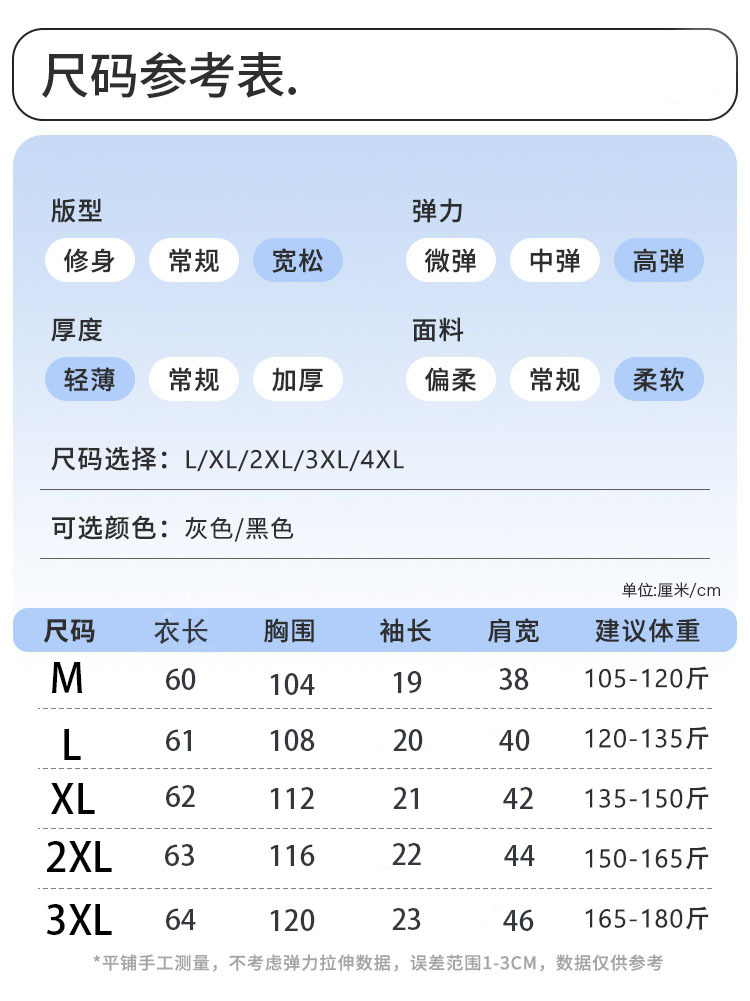 尺码参考表.

版型
修身 常规 宽松

弹力
微弹 中弹 高弹

厚度
轻薄 常规 加厚

面料
偏柔 常规 柔软

尺码选择：L/XL/2XL/3XL/4XL

可选颜色：灰色/黑色

单位:厘米/cm

| 尺码 | 衣长 | 胸围 | 袖长 | 肩宽 | 建议体重 |
|---|---|---|---|---|---|
| M | 60 | 104 | 19 | 38 | 105-120斤 |
| L | 61 | 108 | 20 | 40 | 120-135斤 |
| XL | 62 | 112 | 21 | 42 | 135-150斤 |
| 2XL | 63 | 116 | 22 | 44 | 150-165斤 |
| 3XL | 64 | 120 | 23 | 46 | 165-180斤 |

*平铺手工测量，不考虑弹力拉伸数据，误差范围1-3CM，数据仅供参考